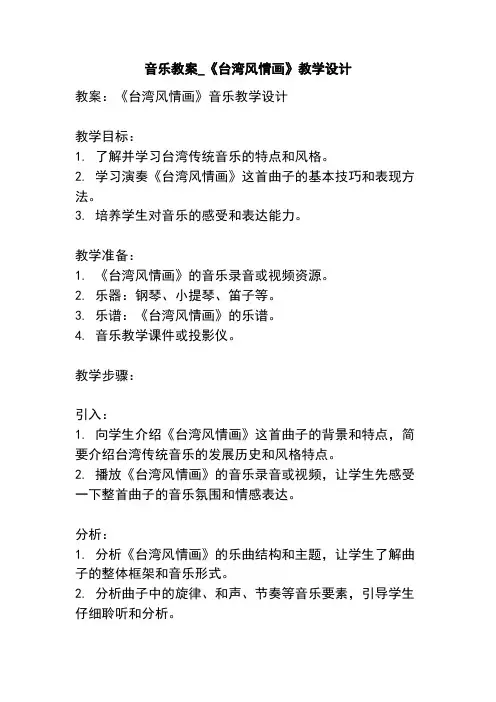 音乐教案_《台湾风情画》教学设计

教案：《台湾风情画》音乐教学设计

教学目标：
1. 了解并学习台湾传统音乐的特点和风格。
2. 学习演奏《台湾风情画》这首曲子的基本技巧和表现方法。
3. 培养学生对音乐的感受和表达能力。

教学准备：
1. 《台湾风情画》的音乐录音或视频资源。
2. 乐器：钢琴、小提琴、笛子等。
3. 乐谱：《台湾风情画》的乐谱。
4. 音乐教学课件或投影仪。

教学步骤：

引入：
1. 向学生介绍《台湾风情画》这首曲子的背景和特点，简要介绍台湾传统音乐的发展历史和风格特点。
2. 播放《台湾风情画》的音乐录音或视频，让学生先感受一下整首曲子的音乐氛围和情感表达。

分析：
1. 分析《台湾风情画》的乐曲结构和主题，让学生了解曲子的整体框架和音乐形式。
2. 分析曲子中的旋律、和声、节奏等音乐要素，引导学生仔细聆听和分析。